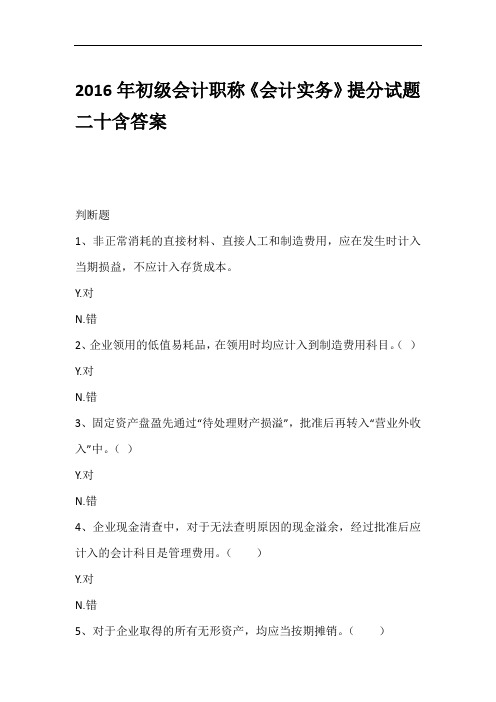 2016 年初级会计职称《会计实务》提分试题二十含答案

判断题

1、非正常消耗的直接材料、直接人工和制造费用，应在发生时计入当期损益，不应计入存货成本。

Y.对

N.错

2、企业领用的低值易耗品，在领用时均应计入到制造费用科目。（ ）

Y.对

N.错

3、固定资产盘盈先通过“待处理财产损溢”，批准后再转入“营业外收入”中。（ ）

Y.对

N.错

4、企业现金清查中，对于无法查明原因的现金溢余，经过批准后应计入的会计科目是管理费用。（　　）

Y.对

N.错

5、对于企业取得的所有无形资产，均应当按期摊销。（　　）